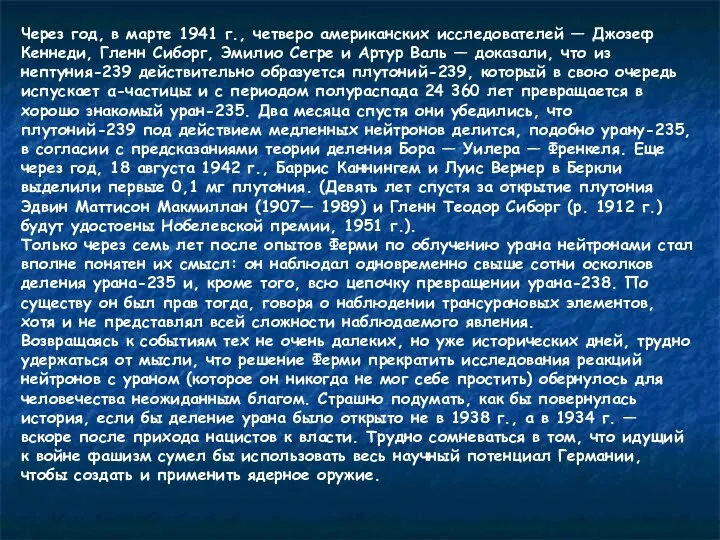 Через год, в марте 1941 г., четверо американских исследователей — Джозеф Кеннеди, Гленн Сиборг, Эмилио Сегре и Артур Валь — доказали, что из нептуния-239 действительно образуется плутоний-239, который в свою очередь испускает α-частицы и с периодом полураспада 24 360 лет превращается в хорошо знакомый уран-235. Два месяца спустя они убедились, что плутоний-239 под действием медленных нейтронов делится, подобно урану-235, в согласии с предсказаниями теории деления Бора — Уилера — Френкеля. Еще через год, 18 августа 1942 г., Баррис Каннингем и Луис Вернер в Беркли выделили первые 0,1 мг плутония. (Девять лет спустя за открытие плутония Эдвин Маттисон Макмиллан (1907— 1989) и Гленн Теодор Сиборг (р. 1912 г.) будут удостоены Нобелевской премии, 1951 г.).
Только через семь лет после опытов Ферми по облучению урана нейтронами стал вполне понятен их смысл: он наблюдал одновременно свыше сотни осколков деления урана-235 и, кроме того, всю цепочку превращении урана-238. По существу он был прав тогда, говоря о наблюдении трансурановых элементов, хотя и не представлял всей сложности наблюдаемого явления.
Возвращаясь к событиям тех не очень далеких, но уже исторических дней, трудно удержаться от мысли, что решение Ферми прекратить исследования реакций нейтронов с ураном (которое он никогда не мог себе простить) обернулось для человечества неожиданным благом. Страшно подумать, как бы повернулась история, если бы деление урана было открыто не в 1938 г., а в 1934 г. — вскоре после прихода нацистов к власти. Трудно сомневаться в том, что идущий к войне фашизм сумел бы использовать весь научный потенциал Германии, чтобы создать и применить ядерное оружие.